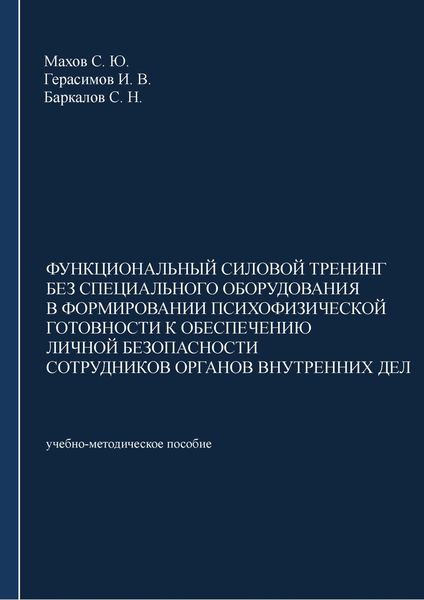 Махов С. Ю.
Герасимов И. В.
Баркалов С. Н.

ФУНКЦИОНАЛЬНЫЙ СИЛОВОЙ ТРЕНИНГ БЕЗ СПЕЦИАЛЬНОГО ОБОРУДОВАНИЯ В ФОРМИРОВАНИИ ПСИХОФИЗИЧЕСКОЙ ГОТОВНОСТИ К ОБЕСПЕЧЕНИЮ ЛИЧНОЙ БЕЗОПАСНОСТИ СОТРУДНИКОВ ОРГАНОВ ВНУТРЕННИХ ДЕЛ

учебно-методическое пособие